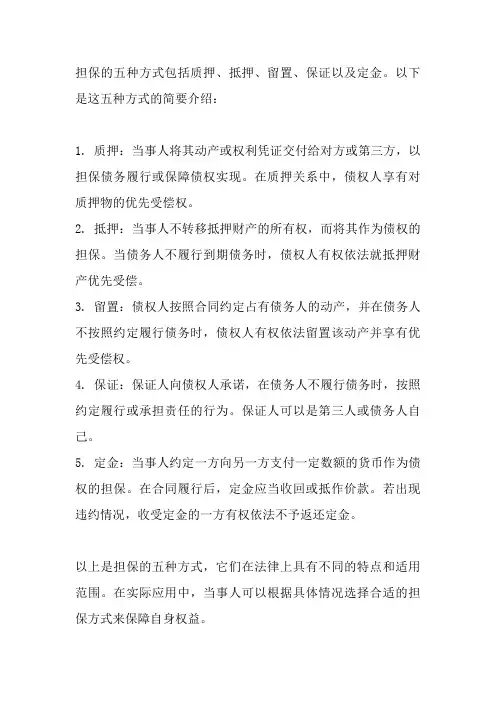 担保的五种方式包括质押、抵押、留置、保证以及定金。以下是这五种方式的简要介绍：

1. 质押：当事人将其动产或权利凭证交付给对方或第三方，以担保债务履行或保障债权实现。在质押关系中，债权人享有对质押物的优先受偿权。
2. 抵押：当事人不转移抵押财产的所有权，而将其作为债权的担保。当债务人不履行到期债务时，债权人有权依法就抵押财产优先受偿。
3. 留置：债权人按照合同约定占有债务人的动产，并在债务人不按照约定履行债务时，债权人有权依法留置该动产并享有优先受偿权。
4. 保证：保证人向债权人承诺，在债务人不履行债务时，按照约定履行或承担责任的行为。保证人可以是第三人或债务人自己。
5. 定金：当事人约定一方向另一方支付一定数额的货币作为债权的担保。在合同履行后，定金应当收回或抵作价款。若出现违约情况，收受定金的一方有权依法不予返还定金。

以上是担保的五种方式，它们在法律上具有不同的特点和适用范围。在实际应用中，当事人可以根据具体情况选择合适的担保方式来保障自身权益。